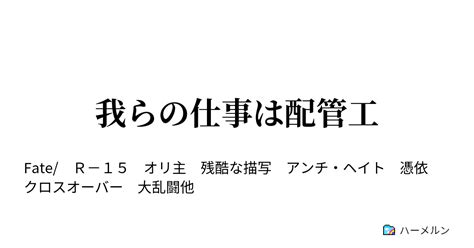 我らの仕事は配管工

Fate/　Ｒ－１５　オリ主　残酷な描写　アンチ・ヘイト　憑依　クロスオーバー　大乱闘他

ハーメルン